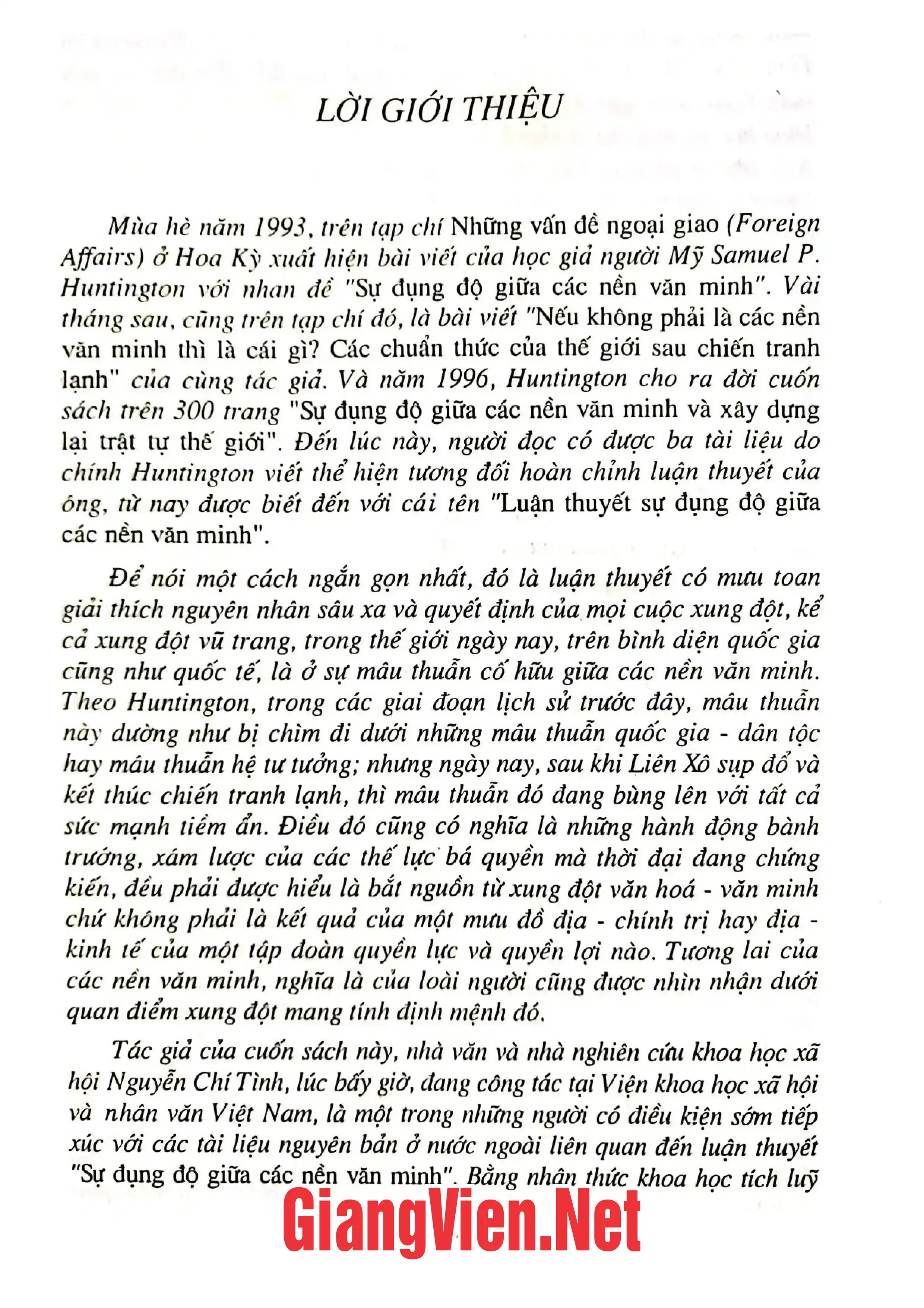 LỜI GIỚI THIỆU

Mùa hè năm 1993, trên tạp chí Những vấn đề ngoại giao (Foreign Affairs) ở Hoa Kỳ xuất hiện bài viết của học giả người Mỹ Samuel P. Huntington với nhan đề "Sự đụng độ giữa các nền văn minh". Vài tháng sau, cũng trên tạp chí đó, là bài viết "Nếu không phải là các nền văn minh thì là cái gì? Các chuẩn thức của thế giới sau chiến tranh lạnh" của cùng tác giả. Và năm 1996, Huntington cho ra đời cuốn sách trên 300 trang "Sự đụng độ giữa các nền văn minh và xây dựng lại trật tự thế giới". Đến lúc này, người đọc có được ba tài liệu do chính Huntington viết thể hiện tương đối hoàn chỉnh luận thuyết của ông, từ nay được biết đến với cái tên "Luận thuyết sự đụng độ giữa các nền văn minh".

Để nói một cách ngắn gọn nhất, đó là luận thuyết có mưu toan giải thích nguyên nhân sâu xa và quyết định của mọi cuộc xung đột, kể cả xung đột vũ trang, trong thế giới ngày nay, trên bình diện quốc gia cũng như quốc tế, là ở sự mâu thuẫn cố hữu giữa các nền văn minh. Theo Huntington, trong các giai đoạn lịch sử trước đây, mâu thuẫn này dường như bị chìm đi dưới những mâu thuẫn quốc gia - dân tộc hay mâu thuẫn hệ tư tưởng; nhưng ngày nay, sau khi Liên Xô sụp đổ và kết thúc chiến tranh lạnh, thì mâu thuẫn đó đang bùng lên với tất cả sức mạnh tiềm ẩn. Điều đó cũng có nghĩa là những hành động bành trướng, xâm lược của các thế lực bá quyền mà thời đại đang chứng kiến, đều phải được hiểu là bắt nguồn từ xung đột văn hoá - văn minh chứ không phải là kết quả của một mưu đồ địa - chính trị hay địa - kinh tế của một tập đoàn quyền lực và quyền lợi nào. Tương lai của các nền văn minh, nghĩa là của loài người cũng được nhìn nhận dưới quan điểm xung đột mang tính định mệnh đó.

Tác giả của cuốn sách này, nhà văn và nhà nghiên cứu khoa học xã hội Nguyễn Chí Tình, lúc bấy giờ, đang công tác tại Viện khoa học xã hội và nhân văn Việt Nam, là một trong những người có điều kiện sớm tiếp xúc với các tài liệu nguyên bản ở nước ngoài liên quan đến luận thuyết "Sự đụng độ giữa các nền văn minh". Bằng nhân thức khoa học tích luỹ

GiangVien.Net